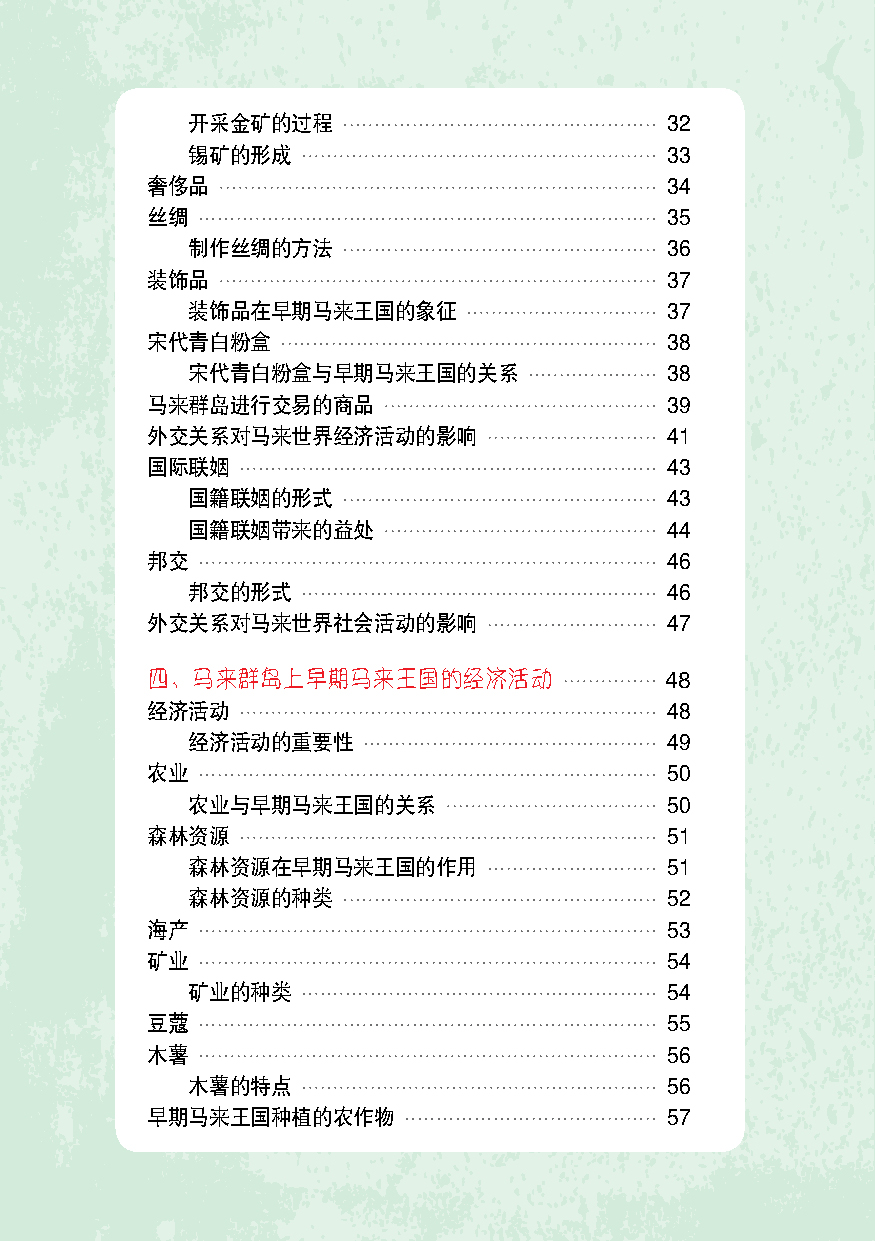 开采金矿的过程 ........ 32
锡矿的形成 ........ 33
奢侈品 ........ 34
丝绸 ........ 35
制作丝绸的方法 ........ 36
装饰品 ........ 37
装饰品在早期马来王国的象征 ........ 37
宋代青白粉盒 ........ 38
宋代青白粉盒与早期马来王国的关系 ........ 38
马来群岛进行交易的商品 ........ 39
外交关系对马来世界经济活动的影响 ........ 41
国际联姻 ........ 43
国籍联姻的形式 ........ 43
国籍联姻带来的益处 ........ 44
邦交 ........ 46
邦交的形式 ........ 46
外交关系对马来世界社会活动的影响 ........ 47

四、马来群岛上早期马来王国的经济活动 ........ 48
经济活动 ........ 48
经济活动的重要性 ........ 49
农业 ........ 50
农业与早期马来王国的关系 ........ 50
森林资源 ........ 51
森林资源在早期马来王国的作用 ........ 51
森林资源的种类 ........ 52
海产 ........ 53
矿业 ........ 54
矿业的种类 ........ 54
豆蔻 ........ 55
木薯 ........ 56
木薯的特点 ........ 56
早期马来王国种植的农作物 ........ 57